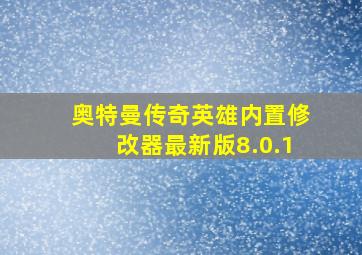 奥特曼传奇英雄内置修改器最新版8.0.1